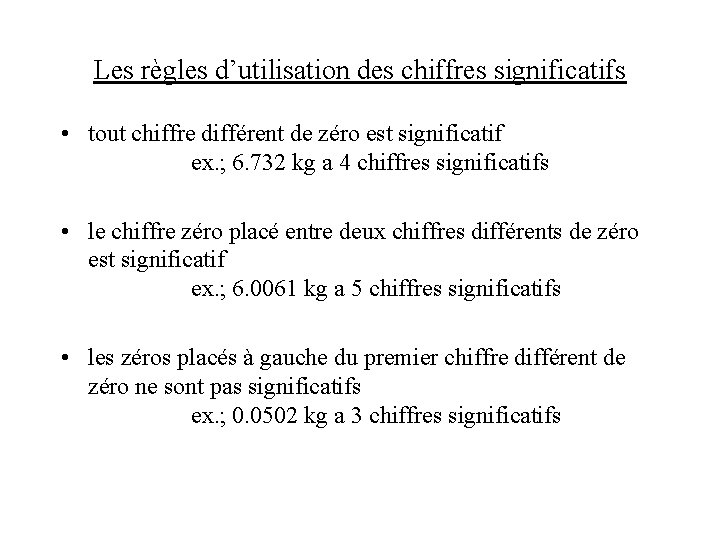 Les règles d’utilisation des chiffres significatifs

• tout chiffre différent de zéro est significatif
ex.; 6.732 kg a 4 chiffres significatifs

• le chiffre zéro placé entre deux chiffres différents de zéro est significatif
ex.; 6.0061 kg a 5 chiffres significatifs

• les zéros placés à gauche du premier chiffre différent de zéro ne sont pas significatifs
ex.; 0.0502 kg a 3 chiffres significatifs